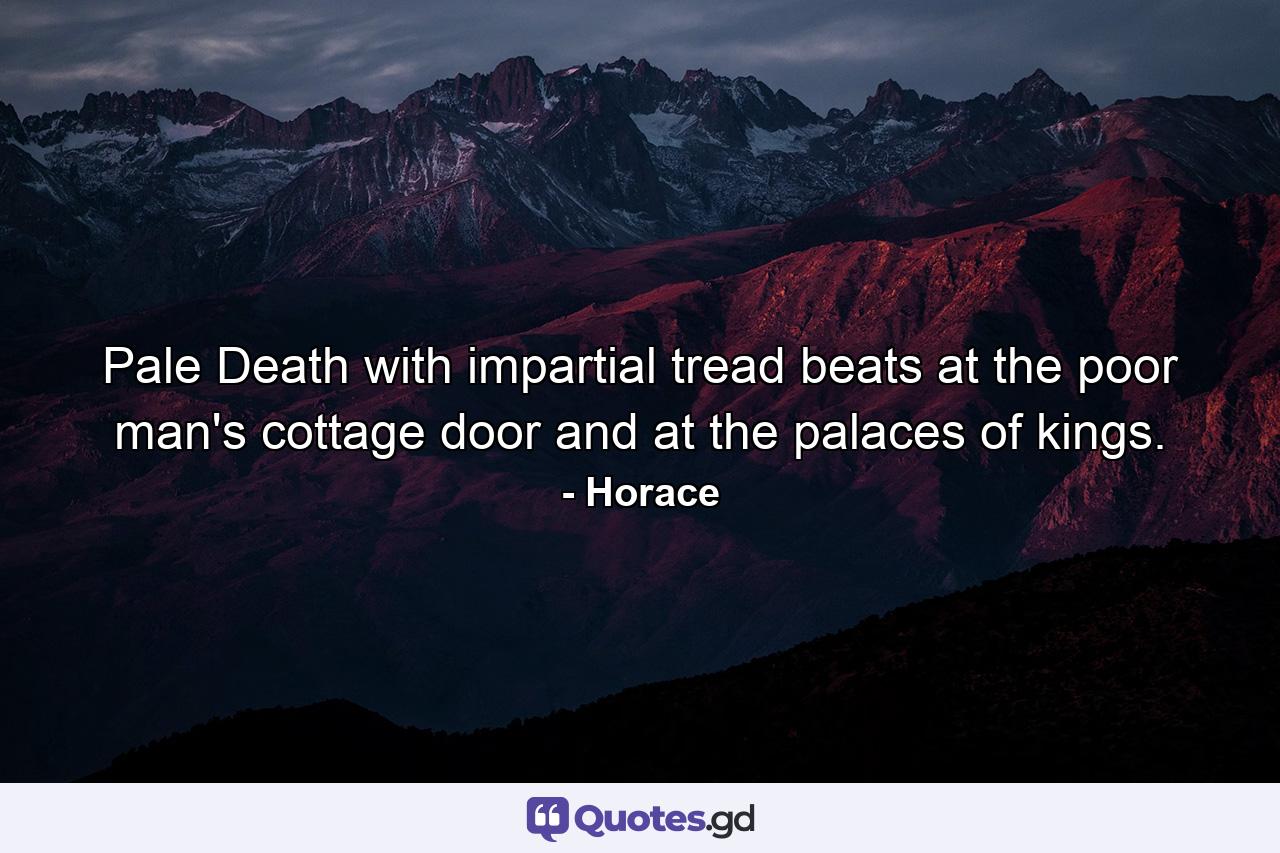 Pale Death with impartial tread beats at the poor man's cottage door and at the palaces of kings.
- Horace

Quotes.gd